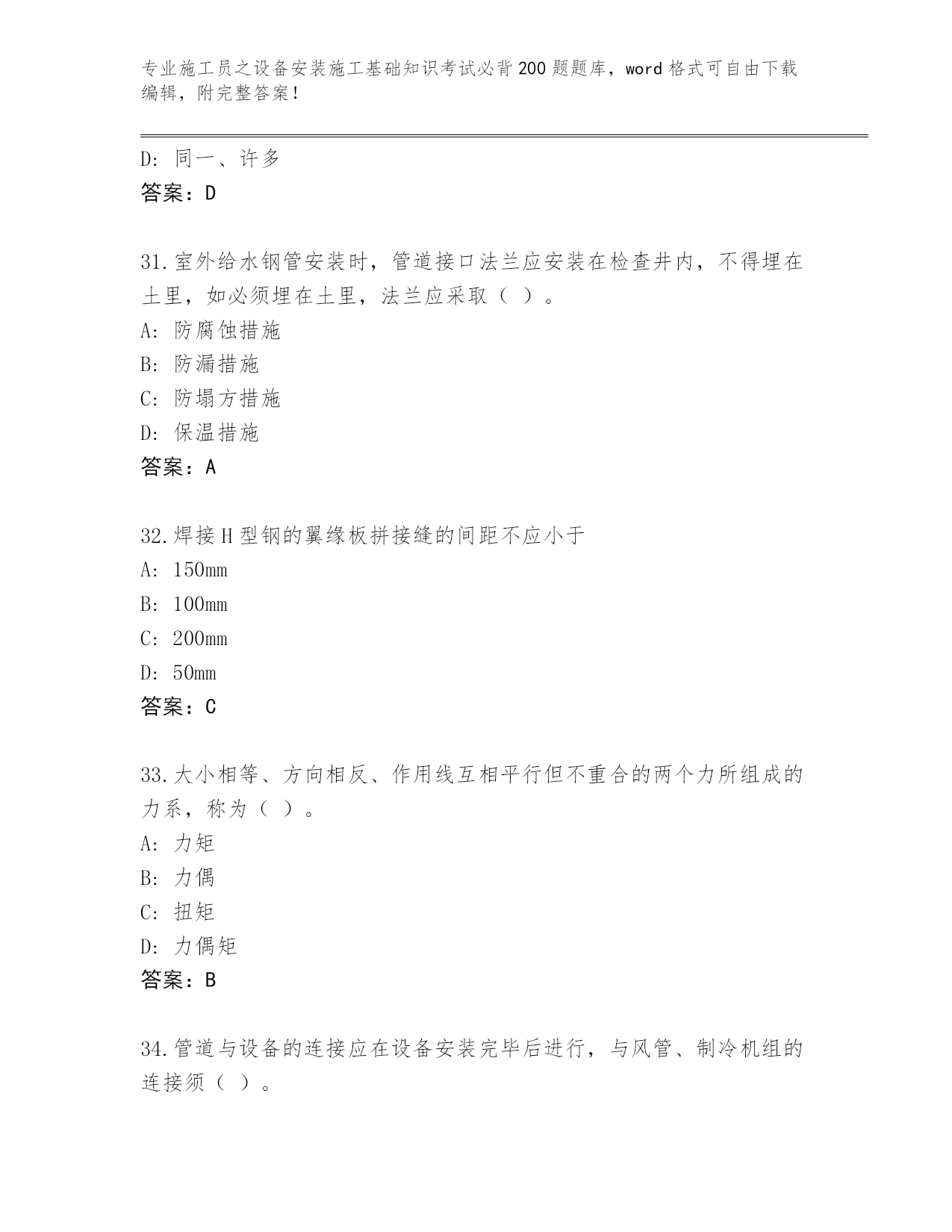 专业施工员之设备安装施工基础知识考试必背200题题库，word格式可自由下载编辑，附完整答案！

D：同一、许多
答案：D

31.室外给水钢管安装时，管道接口法兰应安装在检查井内，不得埋在土里，如必须埋在土里，法兰应采取（ ）。
A：防腐蚀措施
B：防漏措施
C：防塌方措施
D：保温措施
答案：A

32.焊接H型钢的翼缘板拼接缝的间距不应小于
A：150mm
B：100mm
C：200mm
D：50mm
答案：C

33.大小相等、方向相反、作用线互相平行但不重合的两个力所组成的力系，称为（ ）。
A：力矩
B：力偶
C：扭矩
D：力偶矩
答案：B

34.管道与设备的连接应在设备安装完毕后进行，与风管、制冷机组的连接须（ ）。